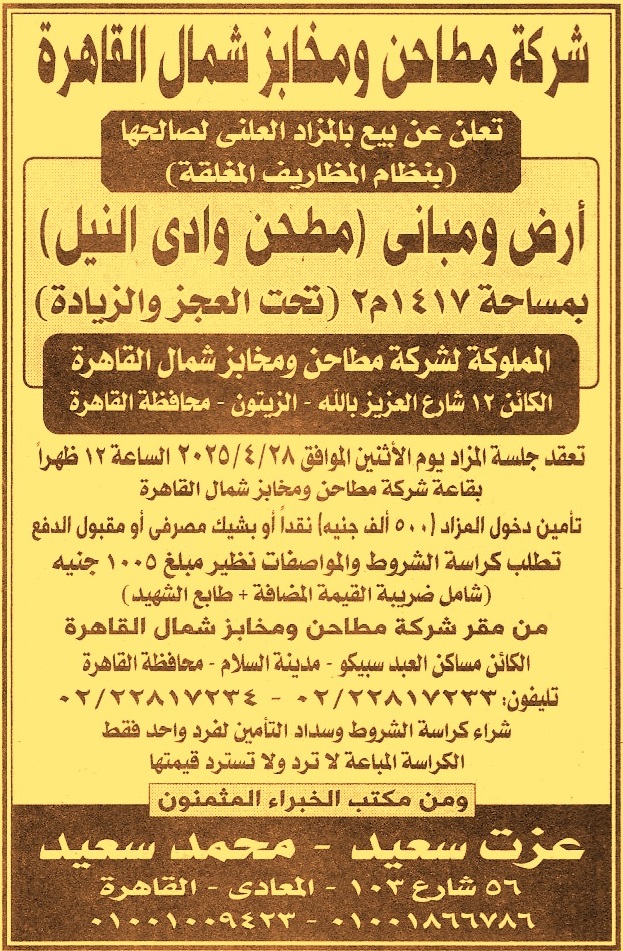 شركة مطاحن ومخابز شمال القاهرة

تعلن عن بيع بالمزاد العلنى لصالحها
(بنظام المظاريف المغلقة)

أرض ومبانى (مطحن وادى النيل)

بمساحة ١٤١٧م٢ (تحت العجز والزيادة)

المملوكة لشركة مطاحن ومخابز شمال القاهرة
الكائن ١٢ شارع العزيز بالله - الزيتون - محافظة القاهرة

تعقد جلسة المزاد يوم الأثنين الموافق ٢٠٢٥/٤/٢٨ الساعة ١٢ ظهراً
بقاعة شركة مطاحن ومخابز شمال القاهرة

تأمين دخول المزاد (٥٠٠ ألف جنيه) نقداً أو بشيك مصرفى أو مقبول الدفع

تطلب كراسة الشروط والمواصفات نظير مبلغ ١٠٠٥ جنيه
(شامل ضريبة القيمة المضافة + طابع الشهيد)

من مقر شركة مطاحن ومخابز شمال القاهرة
الكائن مساكن العبد سبيكو - مدينة السلام - محافظة القاهرة
تليفون: ٠٢/٢٢٨١٧٢٣٣ - ٠٢/٢٢٨١٧٢٣٤

شراء كراسة الشروط وسداد التأمين لفرد واحد فقط
الكراسة المباعة لا ترد ولا تسترد قيمتها

ومن مكتب الخبراء المثمنون

عزت سعيد - محمد سعيد

٥٦ شارع ١٠٣ - المعادى - القاهرة
٠١٠٠١٨٦٦٧٨٦ - ٠١٠٠١٠٠٩٤٢٣